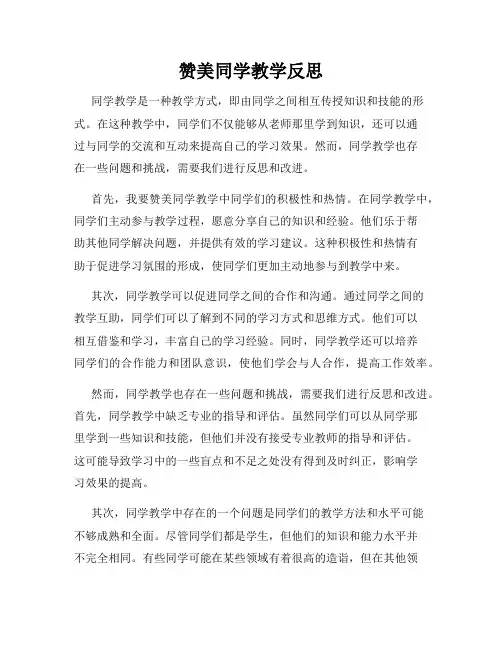 赞美同学教学反思

同学教学是一种教学方式，即由同学之间相互传授知识和技能的形式。在这种教学中，同学们不仅能够从老师那里学到知识，还可以通过与同学的交流和互动来提高自己的学习效果。然而，同学教学也存在一些问题和挑战，需要我们进行反思和改进。

首先，我要赞美同学教学中同学们的积极性和热情。在同学教学中，同学们主动参与教学过程，愿意分享自己的知识和经验。他们乐于帮助其他同学解决问题，并提供有效的学习建议。这种积极性和热情有助于促进学习氛围的形成，使同学们更加主动地参与到教学中来。

其次，同学教学可以促进同学之间的合作和沟通。通过同学之间的教学互助，同学们可以了解到不同的学习方式和思维方式。他们可以相互借鉴和学习，丰富自己的学习经验。同时，同学教学还可以培养同学们的合作能力和团队意识，使他们学会与人合作，提高工作效率。

然而，同学教学也存在一些问题和挑战，需要我们进行反思和改进。首先，同学教学中缺乏专业的指导和评估。虽然同学们可以从同学那里学到一些知识和技能，但他们并没有接受专业教师的指导和评估。这可能导致学习中的一些盲点和不足之处没有得到及时纠正，影响学习效果的提高。

其次，同学教学中存在的一个问题是同学们的教学方法和水平可能不够成熟和全面。尽管同学们都是学生，但他们的知识和能力水平并不完全相同。有些同学可能在某些领域有着很高的造诣，但在其他领